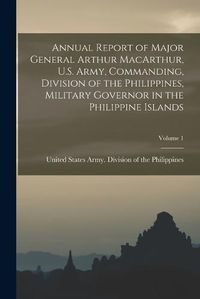 Annual Report of Major General Arthur MacArthur, U.S. Army, Commanding, Division of the Philippines, Military Governor in the Philippine Islands

Volume 1

United States Army. Division of the Philippines